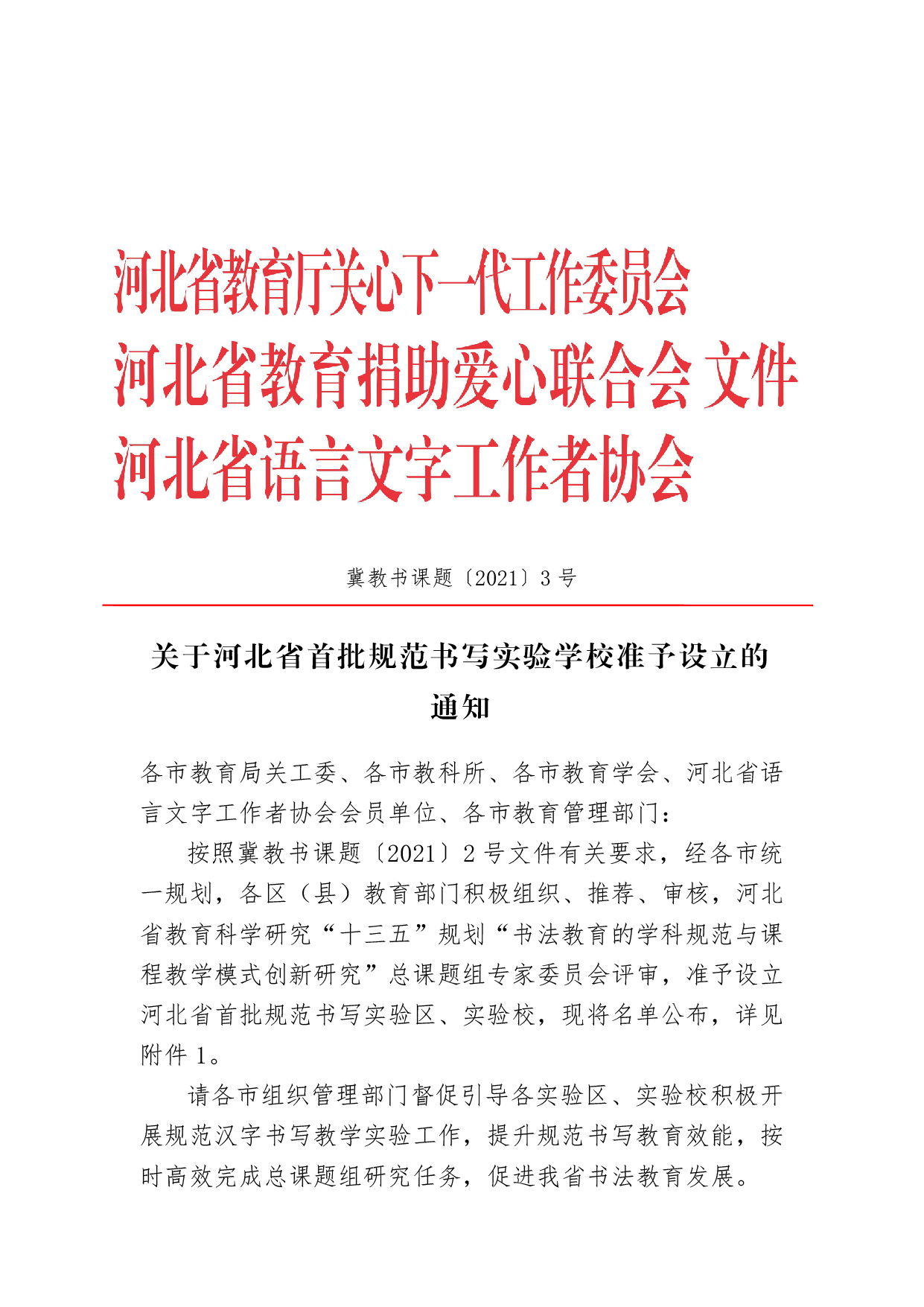 河北省教育厅关心下一代工作委员会
河北省教育捐助爱心联合会 文件
河北省语言文字工作者协会

冀教书课题〔2021〕3 号

关于河北省首批规范书写实验学校准予设立的通知

各市教育局关工委、各市教科所、各市教育学会、河北省语言文字工作者协会会员单位、各市教育管理部门：

按照冀教书课题〔2021〕2 号文件有关要求，经各市统一规划，各区（县）教育部门积极组织、推荐、审核，河北省教育科学研究“十三五”规划“书法教育的学科规范与课程教学模式创新研究”总课题组专家委员会评审，准予设立河北省首批规范书写实验区、实验校，现将名单公布，详见附件 1。

请各市组织管理部门督促引导各实验区、实验校积极开展规范汉字书写教学实验工作，提升规范书写教育效能，按时高效完成总课题组研究任务，促进我省书法教育发展。